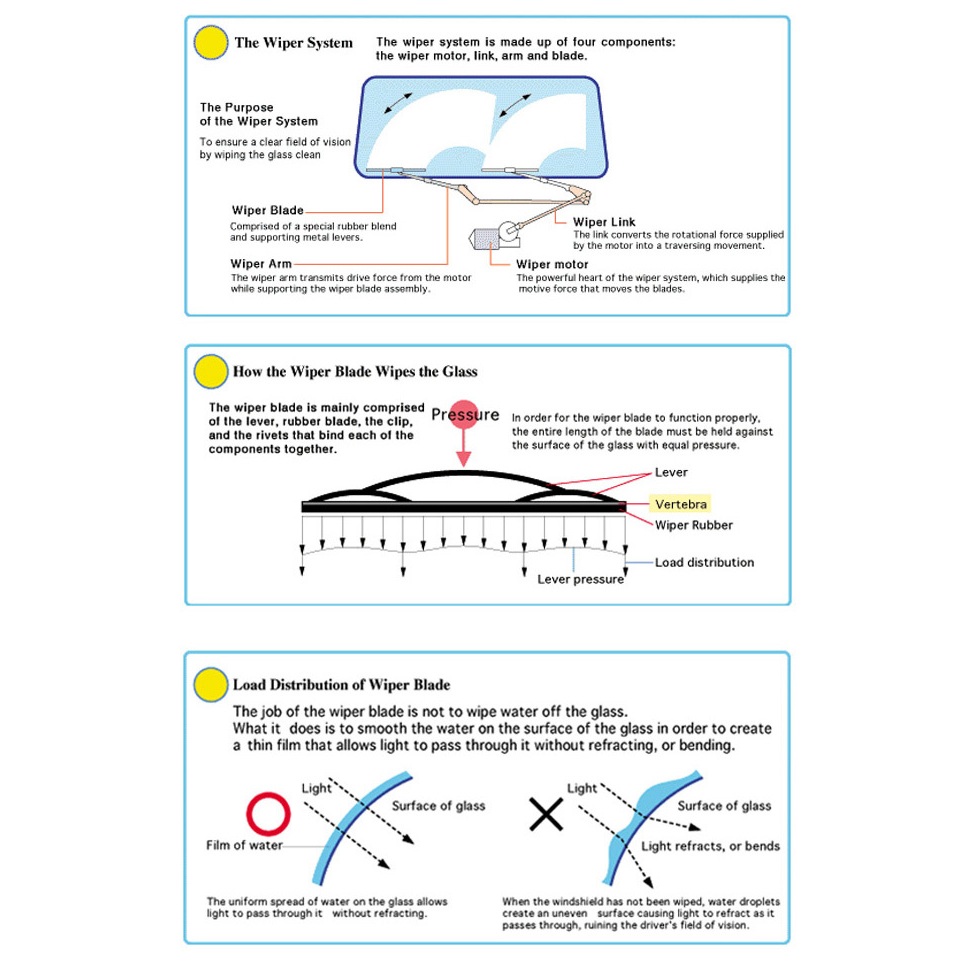 The Wiper System

The wiper system is made up of four components: the wiper motor, link, arm and blade.

The Purpose of the Wiper System

To ensure a clear field of vision by wiping the glass clean

Wiper Blade

Comprised of a special rubber blend and supporting metal levers.

Wiper Arm

The wiper arm transmits drive force from the motor while supporting the wiper blade assembly.

Wiper Link

The link converts the rotational force supplied by the motor into a traversing movement.

Wiper motor

The powerful heart of the wiper system, which supplies the motive force that moves the blades.

How the Wiper Blade Wipes the Glass

The wiper blade is mainly comprised of the lever, rubber blade, the clip, and the rivets that bind each of the components together.

Pressure

In order for the wiper blade to function properly, the entire length of the blade must be held against the surface of the glass with equal pressure.

Lever

Vertebra

Wiper Rubber

Load distribution

Lever pressure

Load Distribution of Wiper Blade

The job of the wiper blade is not to wipe water off the glass. What it does is to smooth the water on the surface of the glass in order to create a thin film that allows light to pass through it without refracting, or bending.

Light

Surface of glass

Film of water

The uniform spread of water on the glass allows light to pass through it without refracting.

Light

Surface of glass

Light refracts, or bends

When the windshield has not been wiped, water droplets create an uneven surface causing light to refract as it passes through, ruining the driver's field of vision.